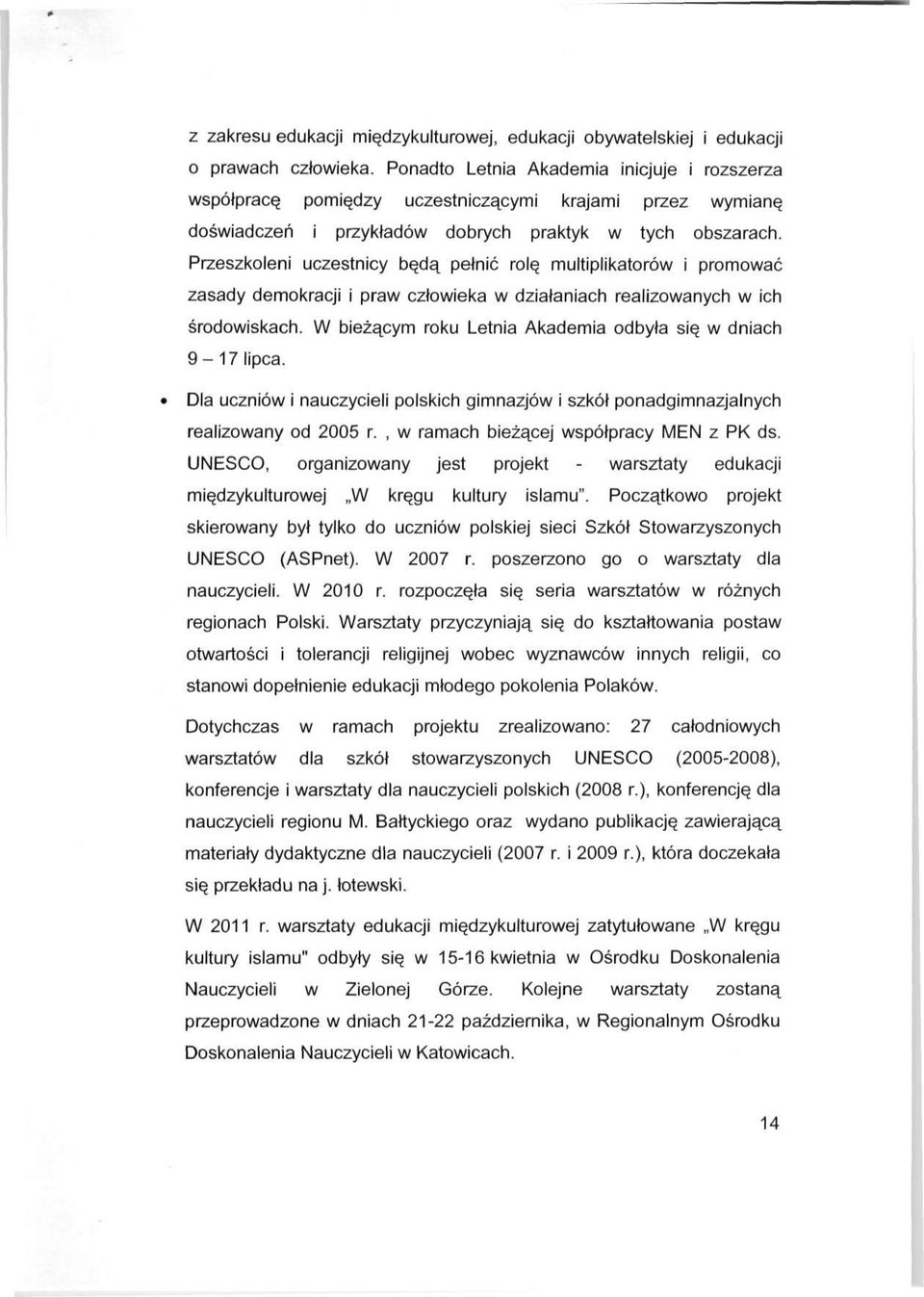 z zakresu edukacji międzykulturowej, edukacji obywatelskiej i edukacji o prawach człowieka. Ponadto Letnia Akademia inicjuje i rozszerza współpracę pomiędzy uczestniczącymi krajami przez wymianę doświadczeń i przykładów dobrych praktyk w tych obszarach. Przeszkoleni uczestnicy będą pełnić rolę multiplikatorów i promować zasady demokracji i praw człowieka w działaniach realizowanych w ich środowiskach. W bieżącym roku Letnia Akademia odbyła się w dniach 9 – 17 lipca.

• Dla uczniów i nauczycieli polskich gimnazjów i szkół ponadgimnazjalnych realizowany od 2005 r. , w ramach bieżącej współpracy MEN z PK ds. UNESCO, organizowany jest projekt - warsztaty edukacji międzykulturowej „W kręgu kultury islamu". Początkowo projekt skierowany był tylko do uczniów polskiej sieci Szkół Stowarzyszonych UNESCO (ASPnet). W 2007 r. poszerzono go o warsztaty dla nauczycieli. W 2010 r. rozpoczęła się seria warsztatów w różnych regionach Polski. Warsztaty przyczyniają się do kształtowania postaw otwartości i tolerancji religijnej wobec wyznawców innych religii, co stanowi dopełnienie edukacji młodego pokolenia Polaków.

Dotychczas w ramach projektu zrealizowano: 27 całodniowych warsztatów dla szkół stowarzyszonych UNESCO (2005-2008), konferencje i warsztaty dla nauczycieli polskich (2008 r.), konferencję dla nauczycieli regionu M. Bałtyckiego oraz wydano publikację zawierającą materiały dydaktyczne dla nauczycieli (2007 r. i 2009 r.), która doczekała się przekładu na j. łotewski.

W 2011 r. warsztaty edukacji międzykulturowej zatytułowane „W kręgu kultury islamu" odbyły się w 15-16 kwietnia w Ośrodku Doskonalenia Nauczycieli w Zielonej Górze. Kolejne warsztaty zostaną przeprowadzone w dniach 21-22 października, w Regionalnym Ośrodku Doskonalenia Nauczycieli w Katowicach.

14